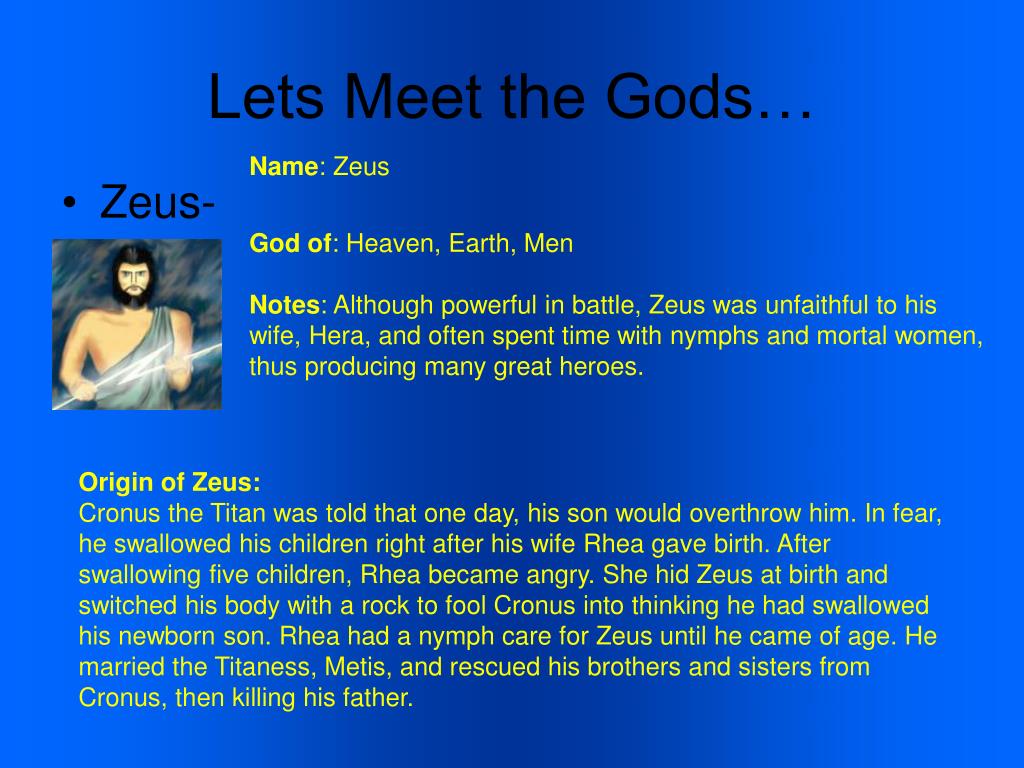 Lets Meet the Gods…

• Zeus-

Name: Zeus

God of: Heaven, Earth, Men

Notes: Although powerful in battle, Zeus was unfaithful to his wife, Hera, and often spent time with nymphs and mortal women, thus producing many great heroes.

Origin of Zeus:
Cronus the Titan was told that one day, his son would overthrow him. In fear, he swallowed his children right after his wife Rhea gave birth. After swallowing five children, Rhea became angry. She hid Zeus at birth and switched his body with a rock to fool Cronus into thinking he had swallowed his newborn son. Rhea had a nymph care for Zeus until he came of age. He married the Titaness, Metis, and rescued his brothers and sisters from Cronus, then killing his father.